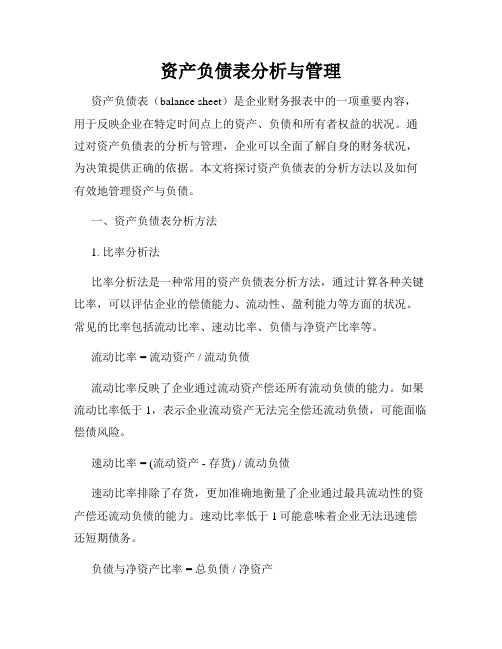 资产负债表分析与管理

资产负债表（balance sheet）是企业财务报表中的一项重要内容，用于反映企业在特定时间点上的资产、负债和所有者权益的状况。通过对资产负债表的分析与管理，企业可以全面了解自身的财务状况，为决策提供正确的依据。本文将探讨资产负债表的分析方法以及如何有效地管理资产与负债。

一、资产负债表分析方法

1. 比率分析法

比率分析法是一种常用的资产负债表分析方法，通过计算各种关键比率，可以评估企业的偿债能力、流动性、盈利能力等方面的状况。常见的比率包括流动比率、速动比率、负债与净资产比率等。

流动比率 = 流动资产 / 流动负债

流动比率反映了企业通过流动资产偿还所有流动负债的能力。如果流动比率低于 1，表示企业流动资产无法完全偿还流动负债，可能面临偿债风险。

速动比率 = (流动资产 - 存货) / 流动负债

速动比率排除了存货，更加准确地衡量了企业通过最具流动性的资产偿还流动负债的能力。速动比率低于 1 可能意味着企业无法迅速偿还短期债务。

负债与净资产比率 = 总负债 / 净资产